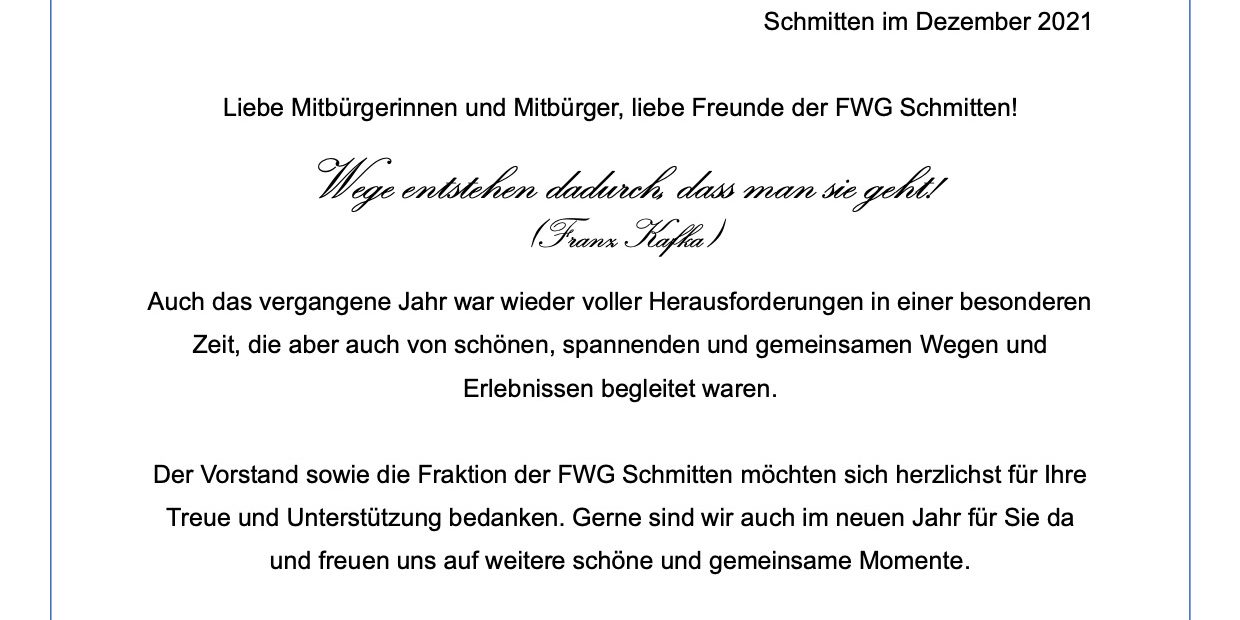 Schmitten im Dezember 2021

Liebe Mitbürgerinnen und Mitbürger, liebe Freunde der FWG Schmitten!

Wege entstehen dadurch, dass man sie geht!
(Franz Kafka)

Auch das vergangene Jahr war wieder voller Herausforderungen in einer besonderen Zeit, die aber auch von schönen, spannenden und gemeinsamen Wegen und Erlebnissen begleitet waren.

Der Vorstand sowie die Fraktion der FWG Schmitten möchten sich herzlichst für Ihre Treue und Unterstützung bedanken. Gerne sind wir auch im neuen Jahr für Sie da und freuen uns auf weitere schöne und gemeinsame Momente.